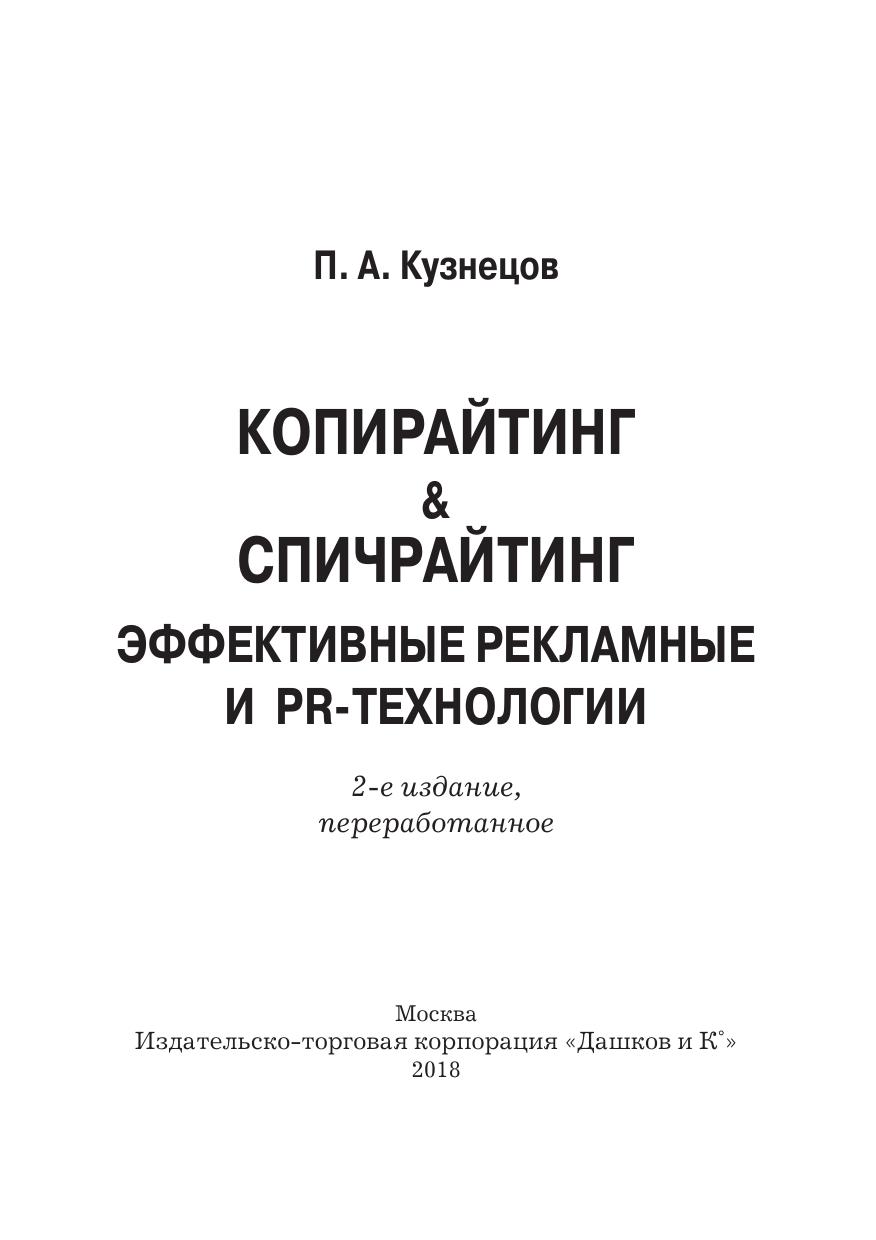 П. А. Кузнецов

КОПИРАЙТИНГ
&
СПИЧРАЙТИНГ
ЭФФЕКТИВНЫЕ РЕКЛАМНЫЕ
И PR-ТЕХНОЛОГИИ

2-е издание,
переработанное

Москва
Издательско-торговая корпорация «Дашков и К°»
2018